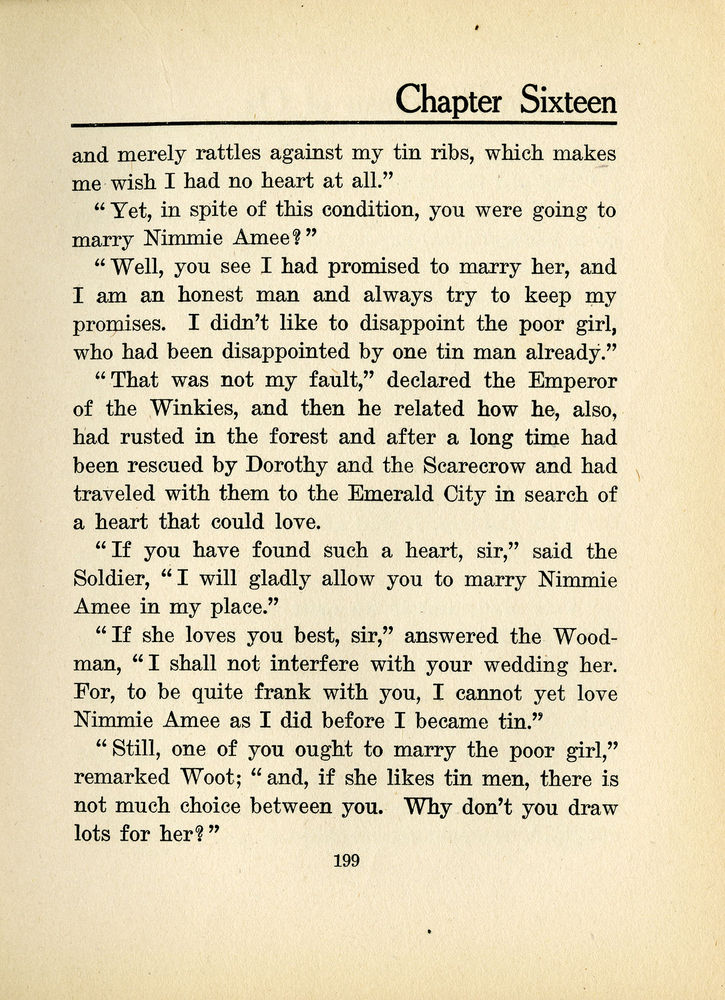 Chapter Sixteen

and merely rattles against my tin ribs, which makes me wish I had no heart at all."

"Yet, in spite of this condition, you were going to marry Nimmie Amee?"

"Well, you see I had promised to marry her, and I am an honest man and always try to keep my promises. I didn't like to disappoint the poor girl, who had been disappointed by one tin man already."

"That was not my fault," declared the Emperor of the Winkies, and then he related how he, also, had rusted in the forest and after a long time had been rescued by Dorothy and the Scarecrow and had traveled with them to the Emerald City in search of a heart that could love.

"If you have found such a heart, sir," said the Soldier, "I will gladly allow you to marry Nimmie Amee in my place."

"If she loves you best, sir," answered the Woodman, "I shall not interfere with your wedding her. For, to be quite frank with you, I cannot yet love Nimmie Amee as I did before I became tin."

"Still, one of you ought to marry the poor girl," remarked Woot; "and, if she likes tin men, there is not much choice between you. Why don't you draw lots for her?"

199